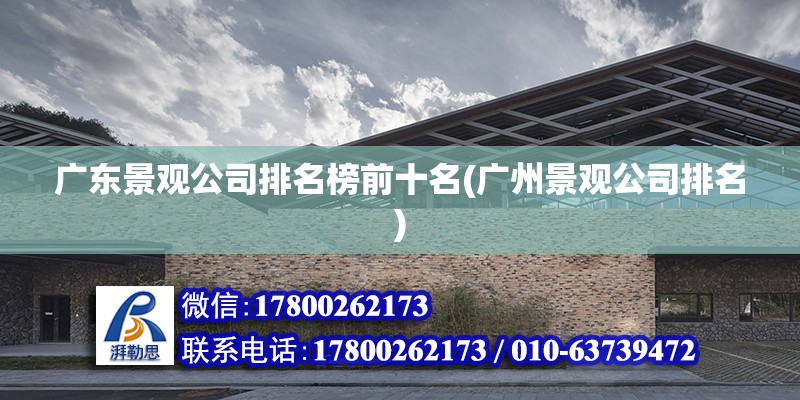 广东景观公司排名榜前十名(广州景观公司排名)

湃勒思

微信:17800262173

联系电话:17800262173 / 010-63739472